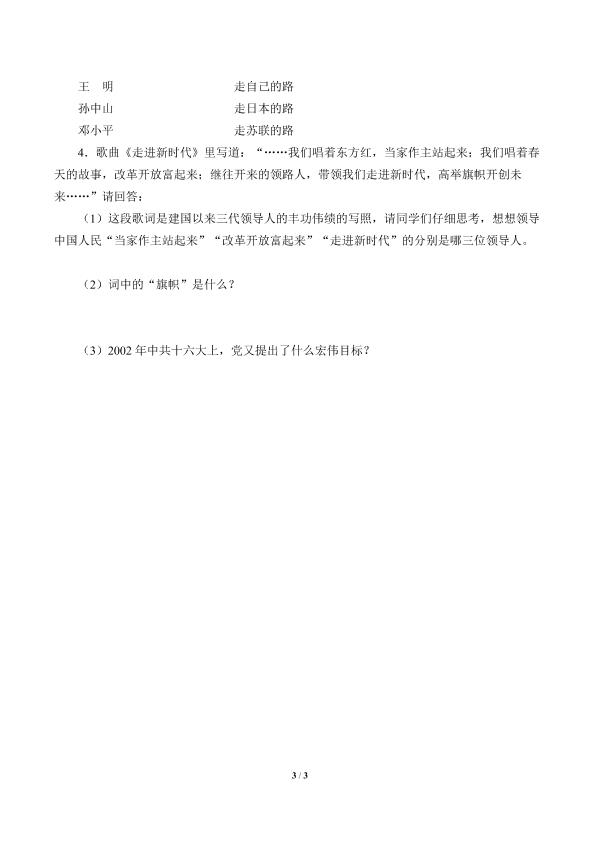 王　明　　　　　　　　走自己的路
孙中山　　　　　　　　走日本的路
邓小平　　　　　　　　走苏联的路

4．歌曲《走进新时代》里写道：“……我们唱着东方红，当家作主站起来；我们唱着春天的故事，改革开放富起来；继往开来的领路人，带领我们走进新时代，高举旗帜开创未来……”请回答：

（1）这段歌词是建国以来三代领导人的丰功伟绩的写照，请同学们仔细思考，想想领导中国人民“当家作主站起来”“改革开放富起来”“走进新时代”的分别是哪三位领导人。

（2）词中的“旗帜”是什么？

（3）2002 年中共十六大上，党又提出了什么宏伟目标？

3 / 3